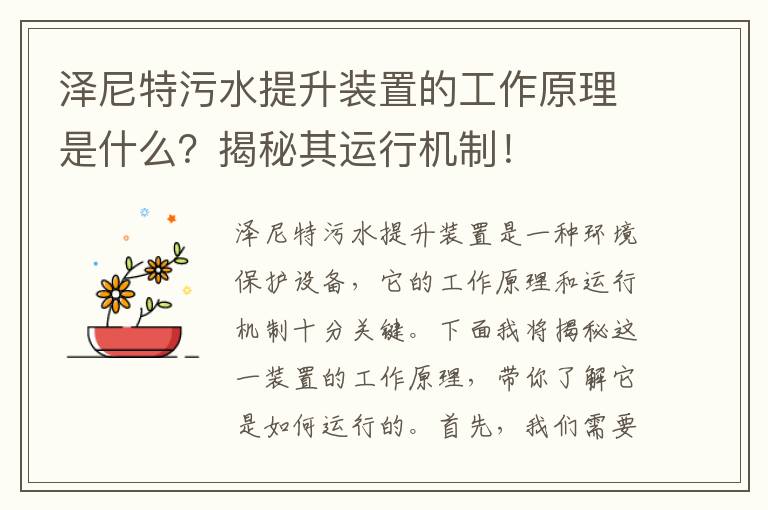 泽尼特污水提升装置的工作原理是什么？揭秘其运行机制！

泽尼特污水提升装置是一种环境保护设备，它的工作原理和运行机制十分关键。下面我将揭秘这一装置的工作原理，带你了解它是如何运行的。首先，我们需要